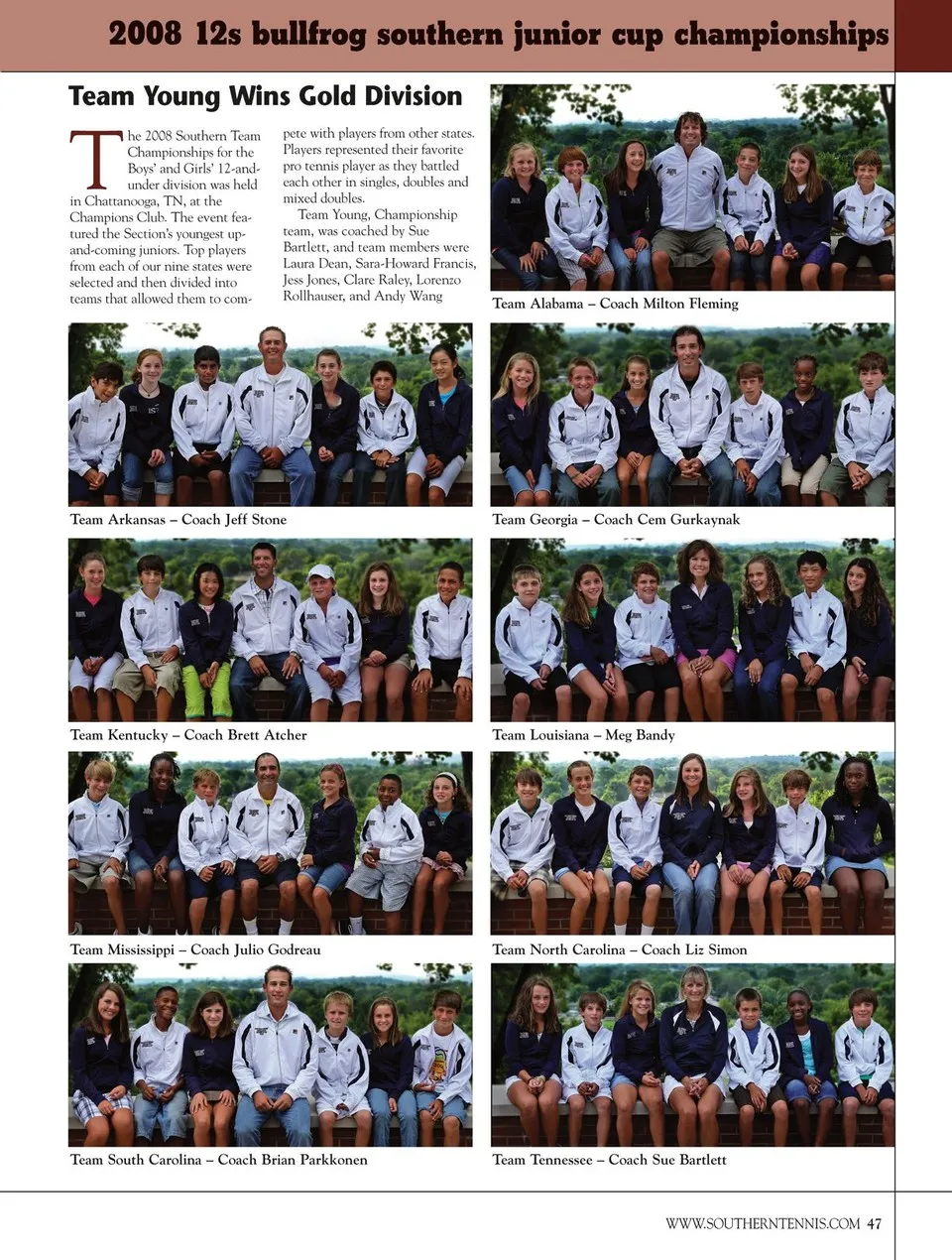 2008 12s bullfrog southern junior cup championships

Team Young Wins Gold Division

The 2008 Southern Team Championships for the Boys' and Girls' 12-and-under division was held in Chattanooga, TN, at the Champions Club. The event featured the Section's youngest up-and-coming juniors. Top players from each of our nine states were selected and then divided into teams that allowed them to compete with players from other states. Players represented their favorite pro tennis player as they battled each other in singles, doubles and mixed doubles.

Team Young, Championship team, was coached by Sue Bartlett, and team members were Laura Dean, Sara-Howard Francis, Jess Jones, Clare Raley, Lorenzo Rollhauser, and Andy Wang

Team Alabama – Coach Milton Fleming

Team Arkansas – Coach Jeff Stone

Team Georgia – Coach Cem Gurkaynak

Team Kentucky – Coach Brett Atcher

Team Louisiana – Meg Bandy

Team Mississippi – Coach Julio Godreau

Team North Carolina – Coach Liz Simon

Team South Carolina – Coach Brian Parkkonen

Team Tennessee – Coach Sue Bartlett

WWW.SOUTHERNTENNIS.COM 47